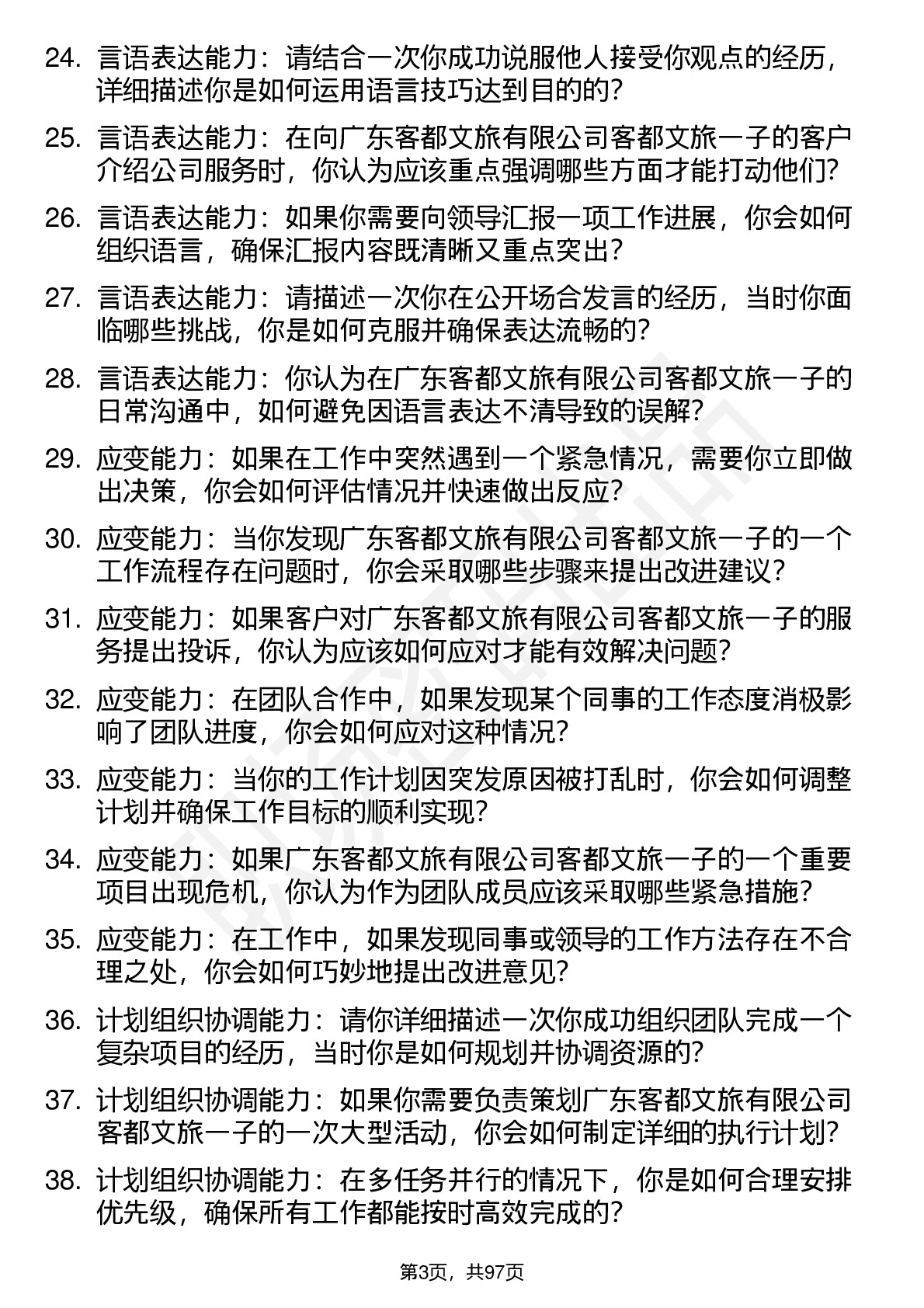 24. 言语表达能力：请结合一次你成功说服他人接受你观点的经历，详细描述你是如何运用语言技巧达到目的的？

25. 言语表达能力：在向广东客都文旅有限公司客都文旅一子的客户介绍公司服务时，你认为应该重点强调哪些方面才能打动他们？

26. 言语表达能力：如果你需要向领导汇报一项工作进展，你会如何组织语言，确保汇报内容既清晰又重点突出？

27. 言语表达能力：请描述一次你在公开场合发言的经历，当时你面临哪些挑战，你是如何克服并确保表达流畅的？

28. 言语表达能力：你认为在广东客都文旅有限公司客都文旅一子的日常沟通中，如何避免因语言表达不清导致的误解？

29. 应变能力：如果在工作中突然遇到一个紧急情况，需要你立即做出决策，你会如何评估情况并快速做出反应？

30. 应变能力：当你发现广东客都文旅有限公司客都文旅一子的一个工作流程存在问题时，你会采取哪些步骤来提出改进建议？

31. 应变能力：如果客户对广东客都文旅有限公司客都文旅一子的服务提出投诉，你认为应该如何应对才能有效解决问题？

32. 应变能力：在团队合作中，如果发现某个同事的工作态度消极影响了团队进度，你会如何应对这种情况？

33. 应变能力：当你的工作计划因突发原因被打乱时，你会如何调整计划并确保工作目标的顺利实现？

34. 应变能力：如果广东客都文旅有限公司客都文旅一子的一个重要项目出现危机，你认为作为团队成员应该采取哪些紧急措施？

35. 应变能力：在工作中，如果发现同事或领导的工作方法存在不合理之处，你会如何巧妙地提出改进意见？

36. 计划组织协调能力：请你详细描述一次你成功组织团队完成一个复杂项目的经历，当时你是如何规划并协调资源的？

37. 计划组织协调能力：如果你需要负责策划广东客都文旅有限公司客都文旅一子的一次大型活动，你会如何制定详细的执行计划？

38. 计划组织协调能力：在多任务并行的情况下，你是如何合理安排优先级，确保所有工作都能按时高效完成的？

第3页，共97页